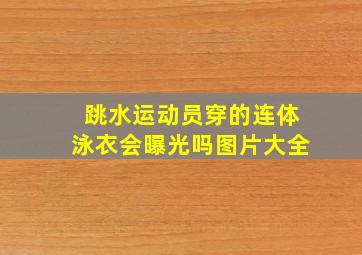 跳水运动员穿的连体泳衣会曝光吗图片大全